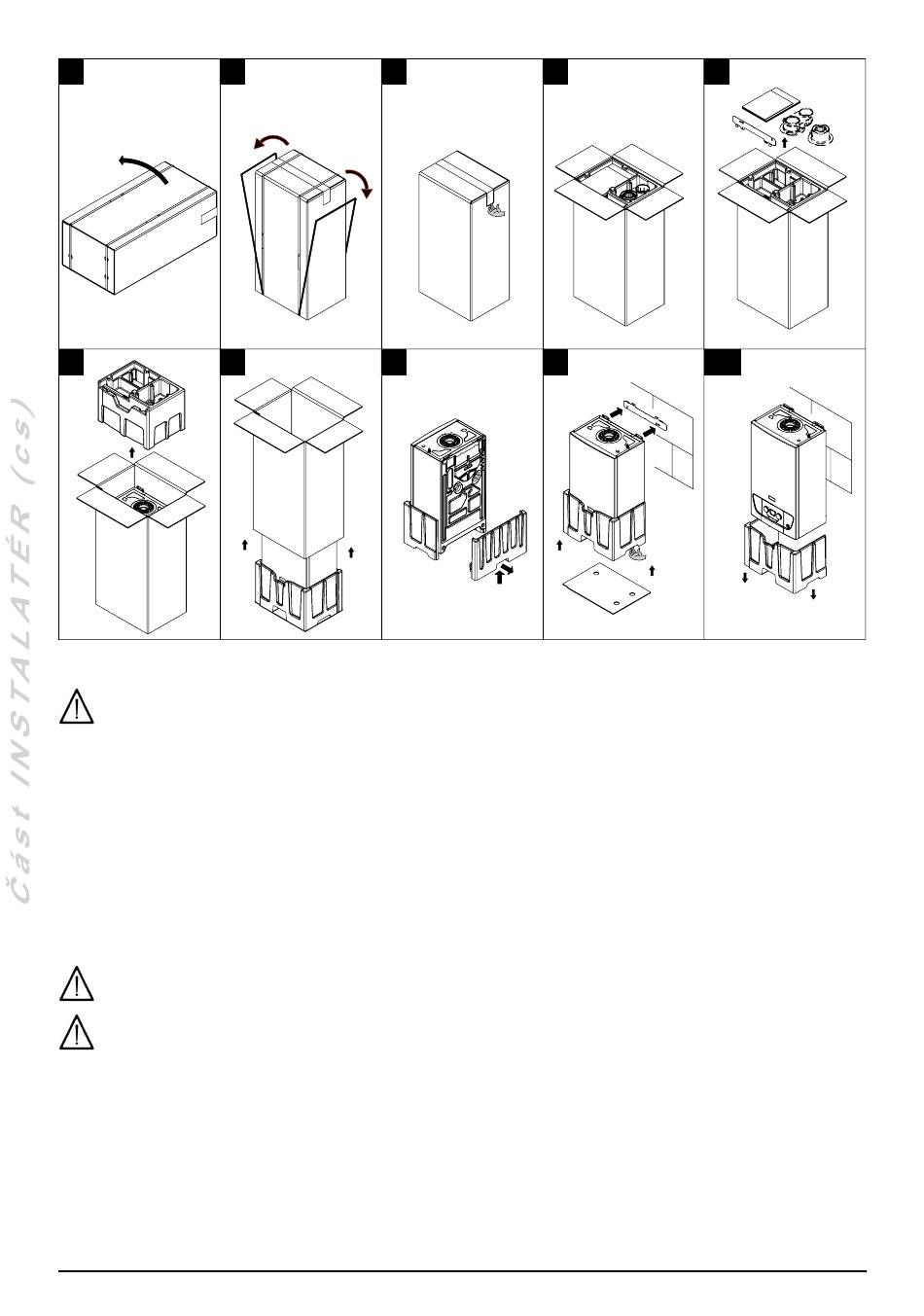 Část INSTALATÉR (cs)